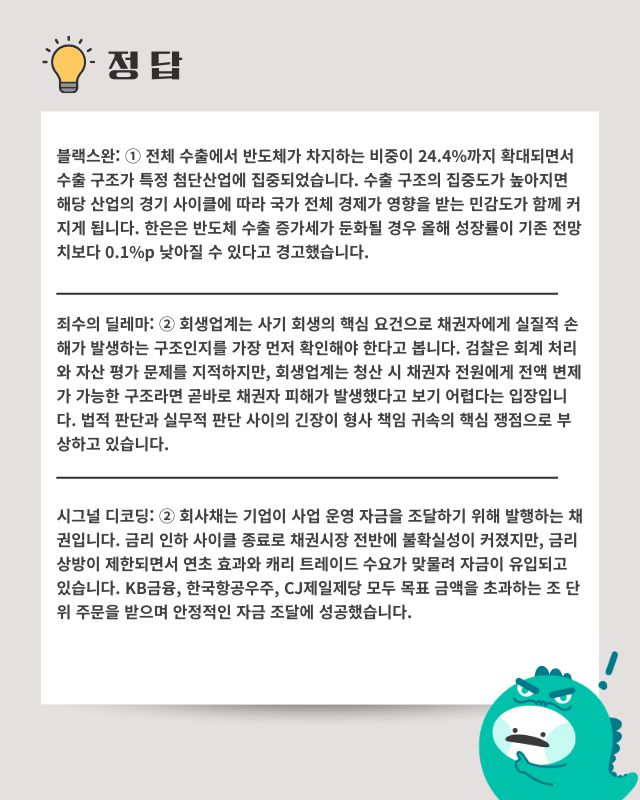 정답

블랙스완: ① 전체 수출에서 반도체가 차지하는 비중이 24.4%까지 확대되면서 수출 구조가 특정 첨단산업에 집중되었습니다. 수출 구조의 집중도가 높아지면 해당 산업의 경기 사이클에 따라 국가 전체 경제가 영향을 받는 민감도가 함께 커지게 됩니다. 한은은 반도체 수출 증가세가 둔화될 경우 올해 성장률이 기존 전망치보다 0.1%p 낮아질 수 있다고 경고했습니다.

죄수의 딜레마: ② 회생업계는 사기 회생의 핵심 요건으로 채권자에게 실질적 손해가 발생하는 구조인지를 가장 먼저 확인해야 한다고 봅니다. 검찰은 회계 처리와 자산 평가 문제를 지적하지만, 회생업계는 청산 시 채권자 전원에게 전액 변제가 가능한 구조라면 곧바로 채권자 피해가 발생했다고 보기 어렵다는 입장입니다. 법적 판단과 실무적 판단 사이의 긴장이 형사 책임 귀속의 핵심 쟁점으로 부상하고 있습니다.

시그널 디코딩: ② 회사채는 기업이 사업 운영 자금을 조달하기 위해 발행하는 채권입니다. 금리 인하 사이클 종료로 채권시장 전반에 불확실성이 커졌지만, 금리 상방이 제한되면서 연초 효과와 캐리 트레이드 수요가 맞물려 자금이 유입되고 있습니다. KB금융, 한국항공우주, CJ제일제당 모두 목표 금액을 초과하는 조 단위 주문을 받으며 안정적인 자금 조달에 성공했습니다.